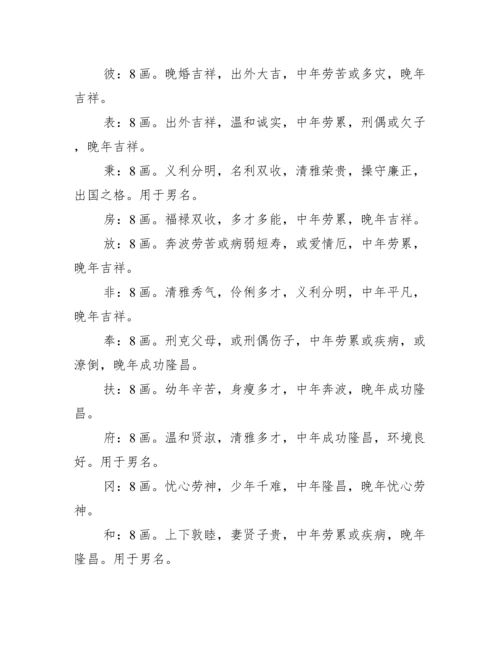 彼：8画。晚婚吉祥，出外大吉，中年劳苦或多灾，晚年吉祥。

表：8画。出外吉祥，温和诚实，中年劳累，刑偶或欠子，晚年吉祥。

秉：8画。义利分明，名利双收，清雅荣贵，操守廉正，出国之格。用于男名。

房：8画。福禄双收，多才多能，中年劳累，晚年吉祥。

放：8画。奔波劳苦或病弱短寿，或爱情厄，中年劳累，晚年吉祥。

非：8画。清雅秀气，伶俐多才，义利分明，中年平凡，晚年吉祥。

奉：8画。刑克父母，或刑偶伤子，中年劳累或疾病，或潦倒，晚年成功隆昌。

扶：8画。幼年辛苦，身瘦多才，中年奔波，晚年成功隆昌。

府：8画。温和贤淑，清雅多才，中年成功隆昌，环境良好。用于男名。

冈：8画。忧心劳神，少年千难，中年隆昌，晚年忧心劳神。

和：8画。上下敦睦，妻贤子贵，中年劳累或疾病，晚年隆昌。用于男名。